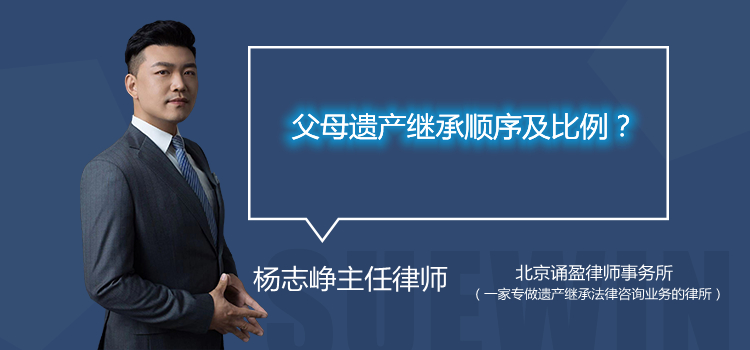 父母遗产继承顺序及比例？

杨志峥主任律师

北京诵盈律师事务所
（一家专做遗产继承法律咨询业务的律所）

SUEWIN